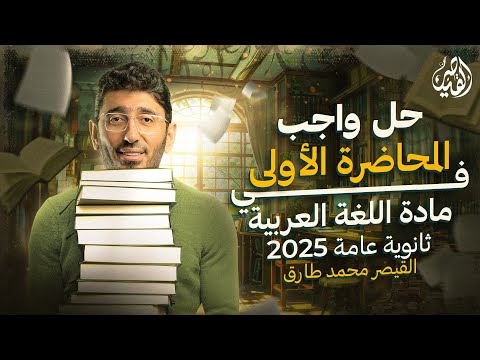 القيصر

حل واجب
المحاضرة الأولى
في
مادة اللغة العربية
ثانوية عامة 2025
القيصر محمد طارق